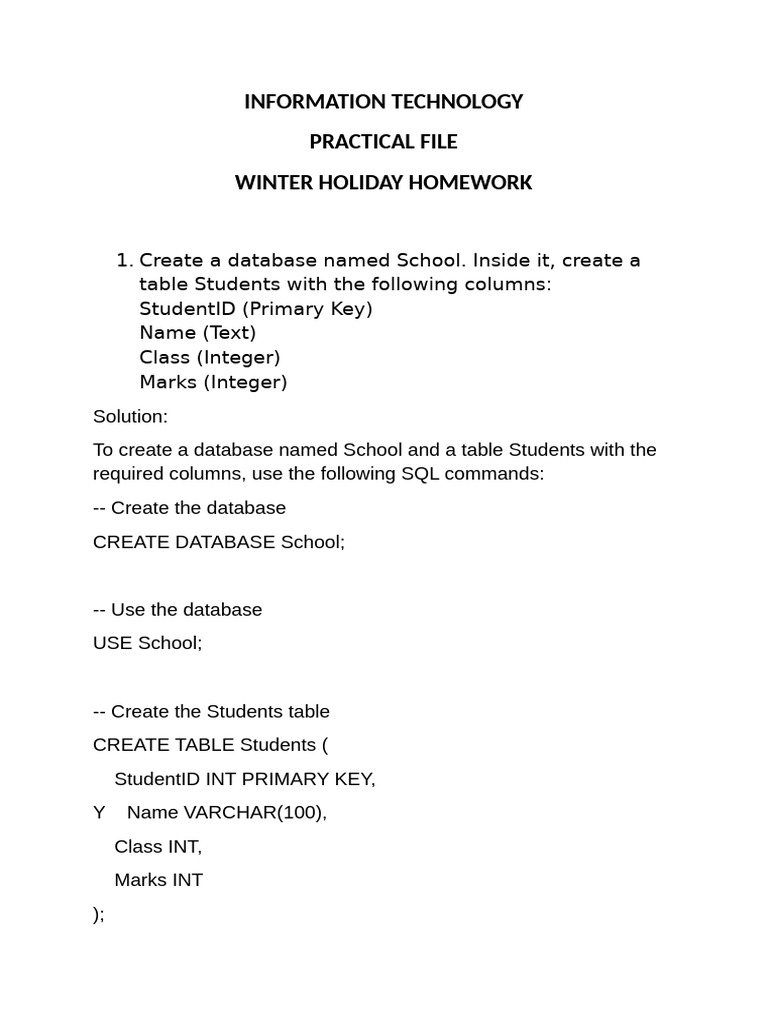 INFORMATION TECHNOLOGY

PRACTICAL FILE

WINTER HOLIDAY HOMEWORK

1. Create a database named School. Inside it, create a table Students with the following columns:
StudentID (Primary Key)
Name (Text)
Class (Integer)
Marks (Integer)

Solution:

To create a database named School and a table Students with the required columns, use the following SQL commands:

-- Create the database

CREATE DATABASE School;

-- Use the database

USE School;

-- Create the Students table

CREATE TABLE Students (

StudentID INT PRIMARY KEY,

Y Name VARCHAR(100),

Class INT,

Marks INT

);